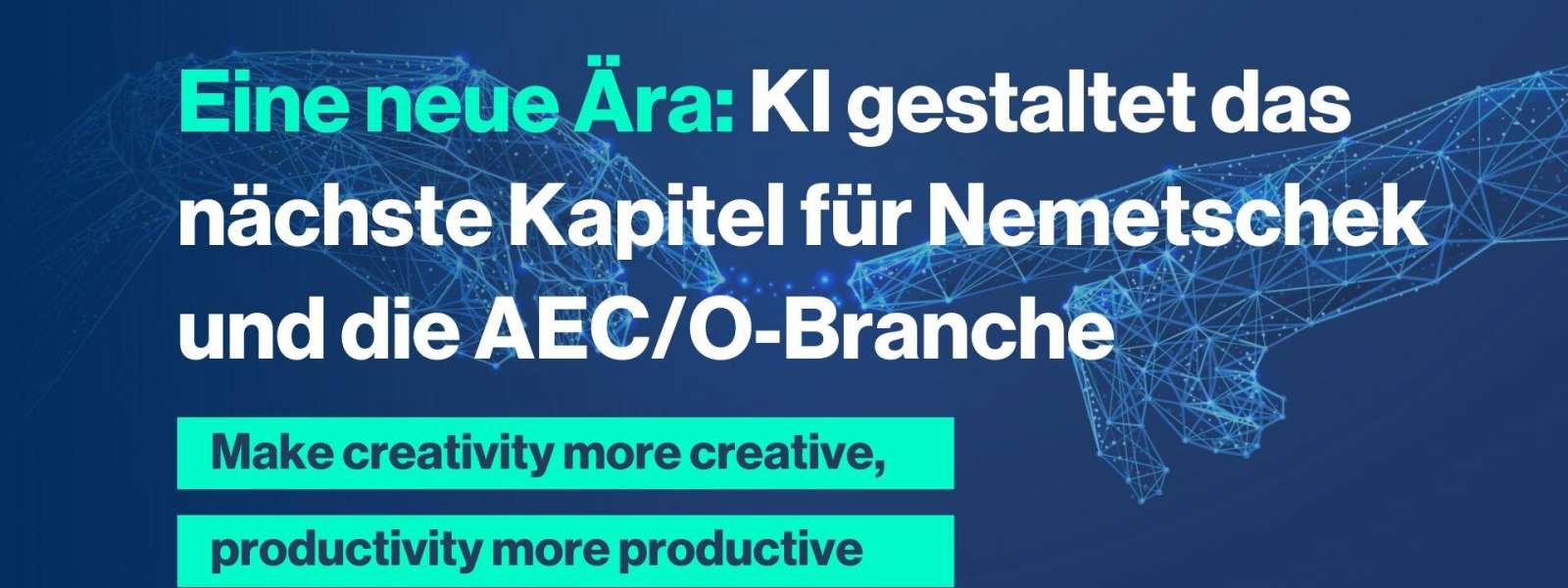 Eine neue Ära: KI gestaltet das nächste Kapitel für Nemetschek und die AEC/O-Branche

Make creativity more creative,

productivity more productive